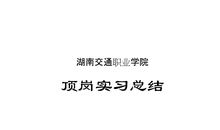 湖南交通职业学院

顶岗实习总结